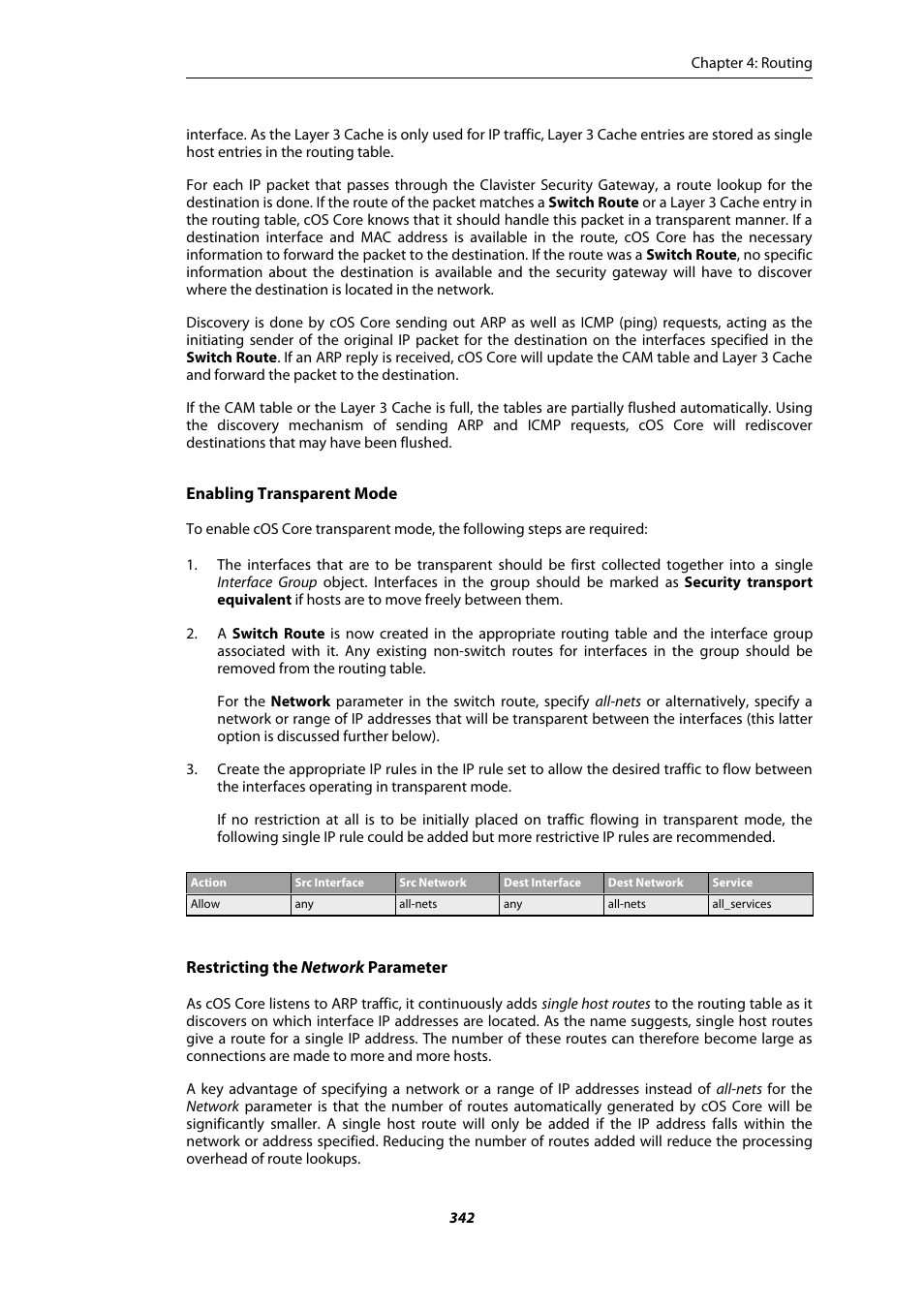 Chapter 4: Routing

interface. As the Layer 3 Cache is only used for IP traffic, Layer 3 Cache entries are stored as single host entries in the routing table.

For each IP packet that passes through the Clavister Security Gateway, a route lookup for the destination is done. If the route of the packet matches a Switch Route or a Layer 3 Cache entry in the routing table, cOS Core knows that it should handle this packet in a transparent manner. If a destination interface and MAC address is available in the route, cOS Core has the necessary information to forward the packet to the destination. If the route was a Switch Route, no specific information about the destination is available and the security gateway will have to discover where the destination is located in the network.

Discovery is done by cOS Core sending out ARP as well as ICMP (ping) requests, acting as the initiating sender of the original IP packet for the destination on the interfaces specified in the Switch Route. If an ARP reply is received, cOS Core will update the CAM table and Layer 3 Cache and forward the packet to the destination.

If the CAM table or the Layer 3 Cache is full, the tables are partially flushed automatically. Using the discovery mechanism of sending ARP and ICMP requests, cOS Core will rediscover destinations that may have been flushed.

Enabling Transparent Mode

To enable cOS Core transparent mode, the following steps are required:

1. The interfaces that are to be transparent should be first collected together into a single Interface Group object. Interfaces in the group should be marked as Security transport equivalent if hosts are to move freely between them.

2. A Switch Route is now created in the appropriate routing table and the interface group associated with it. Any existing non-switch routes for interfaces in the group should be removed from the routing table.

For the Network parameter in the switch route, specify all-nets or alternatively, specify a network or range of IP addresses that will be transparent between the interfaces (this latter option is discussed further below).

3. Create the appropriate IP rules in the IP rule set to allow the desired traffic to flow between the interfaces operating in transparent mode.

If no restriction at all is to be initially placed on traffic flowing in transparent mode, the following single IP rule could be added but more restrictive IP rules are recommended.

| Action | Src Interface | Src Network | Dest Interface | Dest Network | Service |
|---|---|---|---|---|---|
| Allow | any | all-nets | any | all-nets | all_services |

Restricting the Network Parameter

As cOS Core listens to ARP traffic, it continuously adds single host routes to the routing table as it discovers on which interface IP addresses are located. As the name suggests, single host routes give a route for a single IP address. The number of these routes can therefore become large as connections are made to more and more hosts.

A key advantage of specifying a network or a range of IP addresses instead of all-nets for the Network parameter is that the number of routes automatically generated by cOS Core will be significantly smaller. A single host route will only be added if the IP address falls within the network or address specified. Reducing the number of routes added will reduce the processing overhead of route lookups.

342